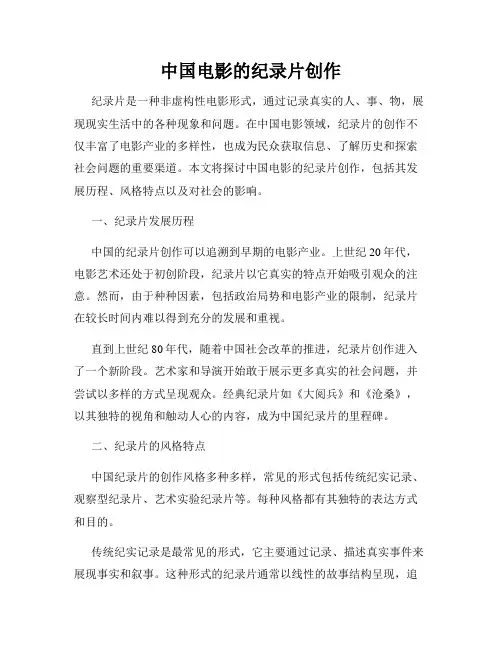 中国电影的纪录片创作

纪录片是一种非虚构性电影形式，通过记录真实的人、事、物，展现现实生活中的各种现象和问题。在中国电影领域，纪录片的创作不仅丰富了电影产业的多样性，也成为民众获取信息、了解历史和探索社会问题的重要渠道。本文将探讨中国电影的纪录片创作，包括其发展历程、风格特点以及对社会的影响。

一、纪录片发展历程

中国的纪录片创作可以追溯到早期的电影产业。上世纪20年代，电影艺术还处于初创阶段，纪录片以它真实的特点开始吸引观众的注意。然而，由于种种因素，包括政治局势和电影产业的限制，纪录片在较长时间内难以得到充分的发展和重视。

直到上世纪80年代，随着中国社会改革的推进，纪录片创作进入了一个新阶段。艺术家和导演开始敢于展示更多真实的社会问题，并尝试以多样的方式呈现观众。经典纪录片如《大阅兵》和《沧桑》，以其独特的视角和触动人心的内容，成为中国纪录片的里程碑。

二、纪录片的风格特点

中国纪录片的创作风格多种多样，常见的形式包括传统纪实记录、观察型纪录片、艺术实验纪录片等。每种风格都有其独特的表达方式和目的。

传统纪实记录是最常见的形式，它主要通过记录、描述真实事件来展现事实和叙事。这种形式的纪录片通常以线性的故事结构呈现，追